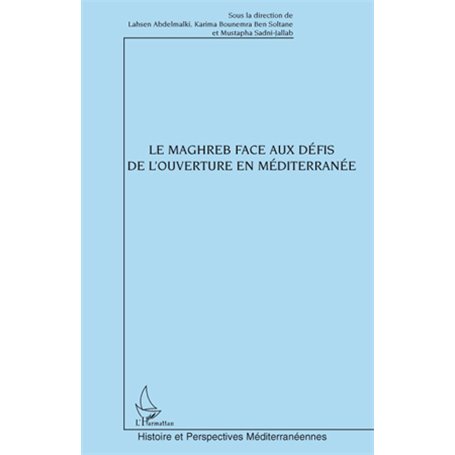 Sous la direction de
Lahsen Abdelmalki, Karima Bounemra Ben Soltane
et Mustapha Sadni-Jallab

LE MAGHREB FACE AUX DÉFIS
DE L'OUVERTURE EN MÉDITERRANÉE

L'Harmattan

Histoire et Perspectives Méditerranéennes